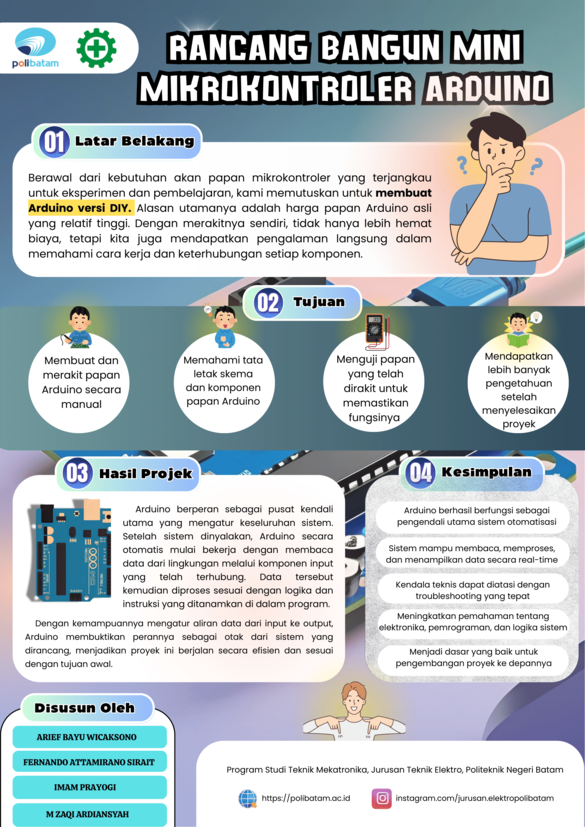 polibatam

RANCANG BANGUN MINI MIKROKONTROLER ARDUINO

01 Latar Belakang

Berawal dari kebutuhan akan papan mikrokontroler yang terjangkau untuk eksperimen dan pembelajaran, kami memutuskan untuk membuat Arduino versi DIY. Alasan utamanya adalah harga papan Arduino asli yang relatif tinggi. Dengan merakitnya sendiri, tidak hanya lebih hemat biaya, tetapi kita juga mendapatkan pengalaman langsung dalam memahami cara kerja dan keterhubungan setiap komponen.

02 Tujuan

Membuat dan merakit papan Arduino secara manual

Memahami tata letak skema dan komponen papan Arduino

Menguji papan yang telah dirakit untuk memastikan fungsinya

Mendapatkan lebih banyak pengetahuan setelah menyelesaikan proyek

03 Hasil Projek

Arduino berperan sebagai pusat kendali utama yang mengatur keseluruhan sistem. Setelah sistem dinyalakan, Arduino secara otomatis mulai bekerja dengan membaca data dari lingkungan melalui komponen input yang telah terhubung. Data tersebut kemudian diproses sesuai dengan logika dan instruksi yang ditanamkan di dalam program.

Dengan kemampuannya mengatur aliran data dari input ke output, Arduino membuktikan perannya sebagai otak dari sistem yang dirancang, menjadikan proyek ini berjalan secara efisien dan sesuai dengan tujuan awal.

04 Kesimpulan

Arduino berhasil berfungsi sebagai pengendali utama sistem otomatisasi

Sistem mampu membaca, memproses, dan menampilkan data secara real-time

Kendala teknis dapat diatasi dengan troubleshooting yang tepat

Meningkatkan pemahaman tentang elektronika, pemrograman, dan logika sistem

Menjadi dasar yang baik untuk pengembangan proyek ke depannya

Disusun Oleh

ARIEF BAYU WICAKSONO

FERNANDO ATTAMIRANO SIRAIT

IMAM PRAYOGI

M ZAQI ARDIANSYAH

Program Studi Teknik Mekatronika, Jurusan Teknik Elektro, Politeknik Negeri Batam

https://polibatam.ac.id

instagram.com/jurusan.elektropolibatam